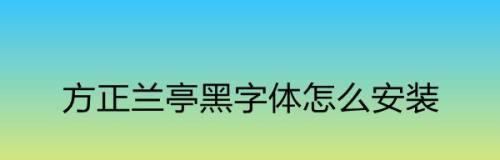 方正兰亭黑字体怎么安装